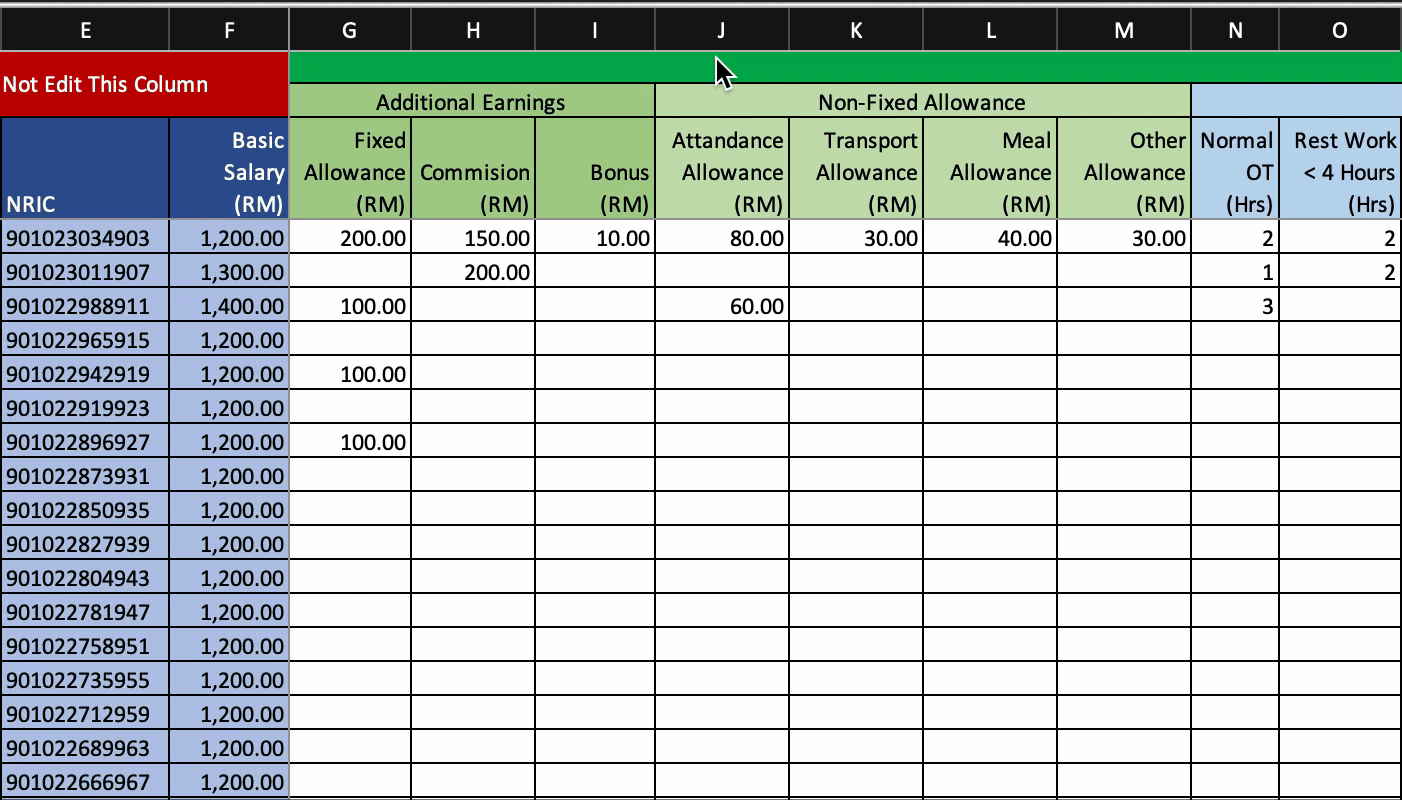 | E | F | G | H | I | J | K | L | M | N | O |
|---|---|---|---|---|---|---|---|---|---|---|
| Not Edit This Column | | | | | | | | | | |
| | | Additional Earnings | | | Non-Fixed Allowance | | | | | |
| NRIC | Basic Salary (RM) | Fixed Allowance (RM) | Commision (RM) | Bonus (RM) | Attandance Allowance (RM) | Transport Allowance (RM) | Meal Allowance (RM) | Other Allowance (RM) | Normal OT (Hrs) | Rest Work < 4 Hours (Hrs) |
| 901023034903 | 1,200.00 | 200.00 | 150.00 | 10.00 | 80.00 | 30.00 | 40.00 | 30.00 | 2 | 2 |
| 901023011907 | 1,300.00 | | 200.00 | | | | | | 1 | 2 |
| 901022988911 | 1,400.00 | 100.00 | | | 60.00 | | | | 3 | |
| 901022965915 | 1,200.00 | | | | | | | | | |
| 901022942919 | 1,200.00 | 100.00 | | | | | | | | |
| 901022919923 | 1,200.00 | | | | | | | | | |
| 901022896927 | 1,200.00 | 100.00 | | | | | | | | |
| 901022873931 | 1,200.00 | | | | | | | | | |
| 901022850935 | 1,200.00 | | | | | | | | | |
| 901022827939 | 1,200.00 | | | | | | | | | |
| 901022804943 | 1,200.00 | | | | | | | | | |
| 901022781947 | 1,200.00 | | | | | | | | | |
| 901022758951 | 1,200.00 | | | | | | | | | |
| 901022735955 | 1,200.00 | | | | | | | | | |
| 901022712959 | 1,200.00 | | | | | | | | | |
| 901022689963 | 1,200.00 | | | | | | | | | |
| 901022666967 | 1,200.00 | | | | | | | | | |